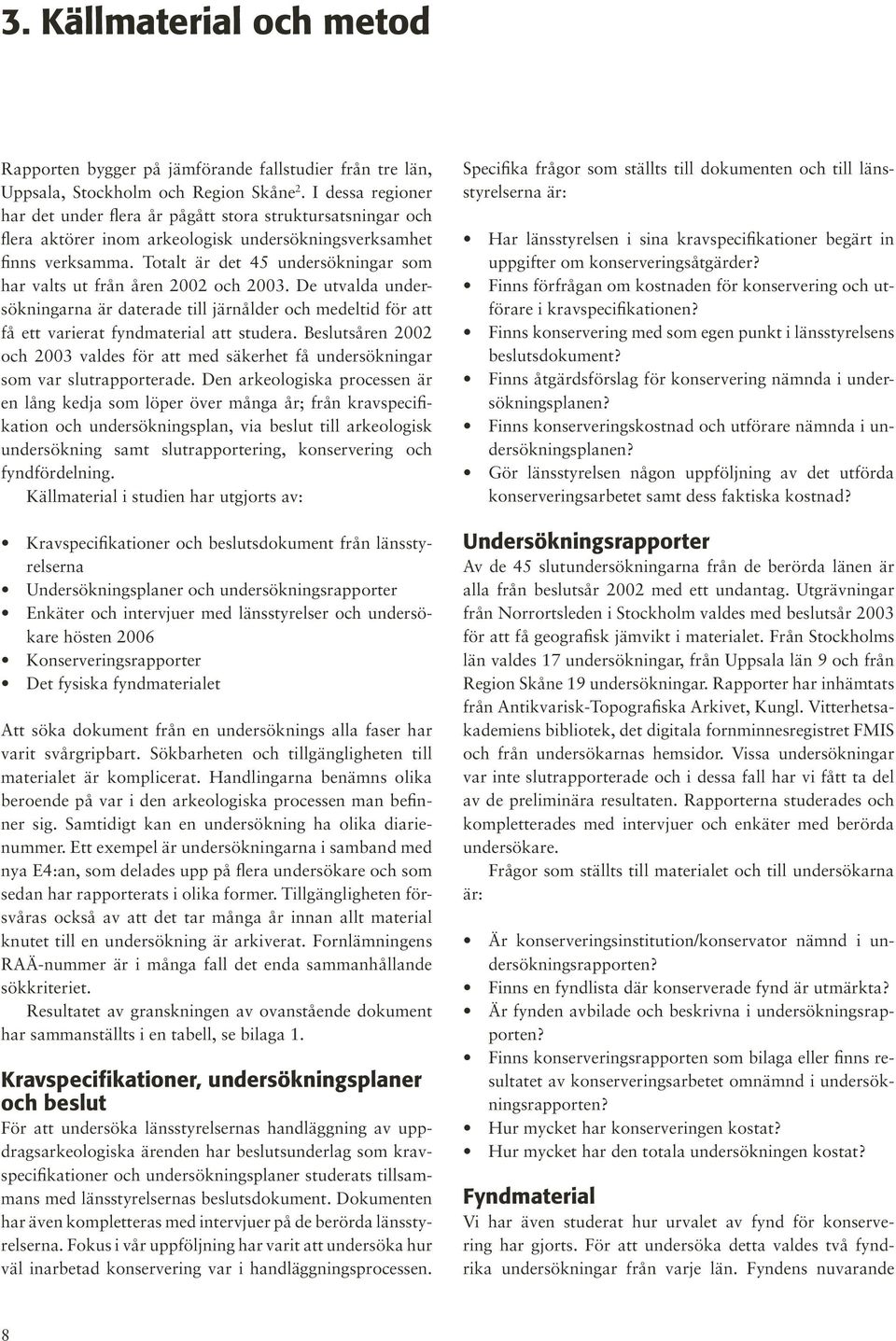 3. Källmaterial och metod

Rapporten bygger på jämförande fallstudier från tre län, Uppsala, Stockholm och Region Skåne$^2$. I dessa regioner har det under flera år pågått stora struktursatsningar och flera aktörer inom arkeologisk undersökningsverksamhet finns verksamma. Totalt är det 45 undersökningar som har valts ut från åren 2002 och 2003. De utvalda undersökningarna är daterade till järnålder och medeltid för att få ett varierat fyndmaterial att studera. Beslutsåren 2002 och 2003 valdes för att med säkerhet få undersökningar som var slutrapporterade. Den arkeologiska processen är en lång kedja som löper över många år; från kravspecifikation och undersökningsplan, via beslut till arkeologisk undersökning samt slutrapportering, konservering och fyndfördelning.

Källmaterial i studien har utgjorts av:

• Kravspecifikationer och beslutsdokument från länsstyrelserna
• Undersökningsplaner och undersökningsrapporter
• Enkäter och intervjuer med länsstyrelser och undersökare hösten 2006
• Konserveringsrapporter
• Det fysiska fyndmaterialet

Att söka dokument från en undersöknings alla faser har varit svårgripbart. Sökbarheten och tillgängligheten till materialet är komplicerat. Handlingarna benämns olika beroende på var i den arkeologiska processen man befinner sig. Samtidigt kan en undersökning ha olika diarienummer. Ett exempel är undersökningarna i samband med nya E4:an, som delades upp på flera undersökare och som sedan har rapporterats i olika former. Tillgängligheten försvåras också av att det tar många år innan allt material knutet till en undersökning är arkiverat. Fornlämningens RAÄ-nummer är i många fall det enda sammanhållande sökkriteriet.

Resultatet av granskningen av ovanstående dokument har sammanställts i en tabell, se bilaga 1.

Kravspecifikationer, undersökningsplaner och beslut

För att undersöka länsstyrelsernas handläggning av uppdragsarkeologiska ärenden har beslutsunderlag som kravspecifikationer och undersökningsplaner studerats tillsammans med länsstyrelsernas beslutsdokument. Dokumenten har även kompletteras med intervjuer på de berörda länsstyrelserna. Fokus i vår uppföljning har varit att undersöka hur väl inarbetad konservering var i handläggningsprocessen.

Specifika frågor som ställts till dokumenten och till länsstyrelserna är:

• Har länsstyrelsen i sina kravspecifikationer begärt in uppgifter om konserveringsåtgärder?
• Finns förfrågan om kostnaden för konservering och utförare i kravspecifikationen?
• Finns konservering med som egen punkt i länsstyrelsens beslutsdokument?
• Finns åtgärdsförslag för konservering nämnda i undersökningsplanen?
• Finns konserveringskostnad och utförare nämnda i undersökningsplanen?
• Gör länsstyrelsen någon uppföljning av det utförda konserveringsarbetet samt dess faktiska kostnad?

Undersökningsrapporter

Av de 45 slutundersökningarna från de berörda länen är alla från beslutsår 2002 med ett undantag. Utgrävningar från Norrortsleden i Stockholm valdes med beslutsår 2003 för att få geografisk jämvikt i materialet. Från Stockholms län valdes 17 undersökningar, från Uppsala län 9 och från Region Skåne 19 undersökningar. Rapporter har inhämtats från Antikvarisk-Topografiska Arkivet, Kungl. Vitterhetsakademiens bibliotek, det digitala fornminnesregistret FMIS och från undersökarnas hemsidor. Vissa undersökningar var inte slutrapporterade och i dessa fall har vi fått ta del av de preliminära resultaten. Rapporterna studerades och kompletterades med intervjuer och enkäter med berörda undersökare.

Frågor som ställts till materialet och till undersökarna är:

• Är konserveringsinstitution/konservator nämnd i undersökningsrapporten?
• Finns en fyndlista där konserverade fynd är utmärkta?
• Är fynden avbilade och beskrivna i undersökningsrapporten?
• Finns konserveringsrapporten som bilaga eller finns resultatet av konserveringsarbetet omnämnd i undersökningsrapporten?
• Hur mycket har konserveringen kostat?
• Hur mycket har den totala undersökningen kostat?

Fyndmaterial

Vi har även studerat hur urvalet av fynd för konservering har gjorts. För att undersöka detta valdes två fyndrika undersökningar från varje län. Fyndens nuvarande

8